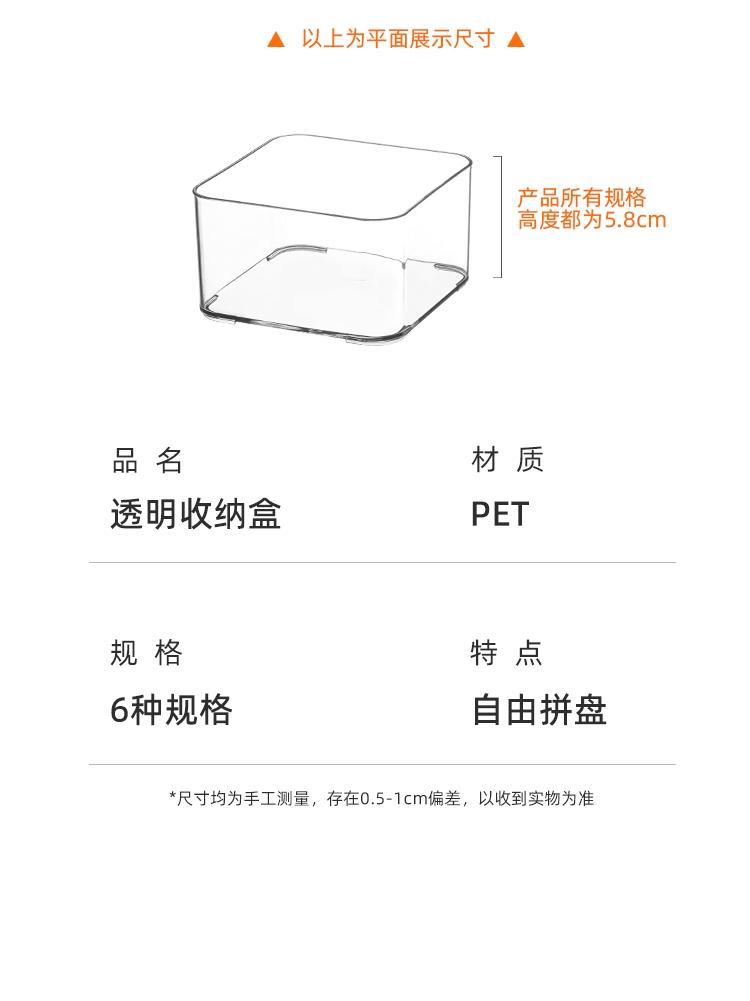 ▲ 以上为平面展示尺寸 ▲

产品所有规格
高度都为5.8cm

品 名

透明收纳盒

材 质

PET

规 格

6种规格

特 点

自由拼盘

*尺寸均为手工测量，存在0.5-1cm偏差，以收到实物为准